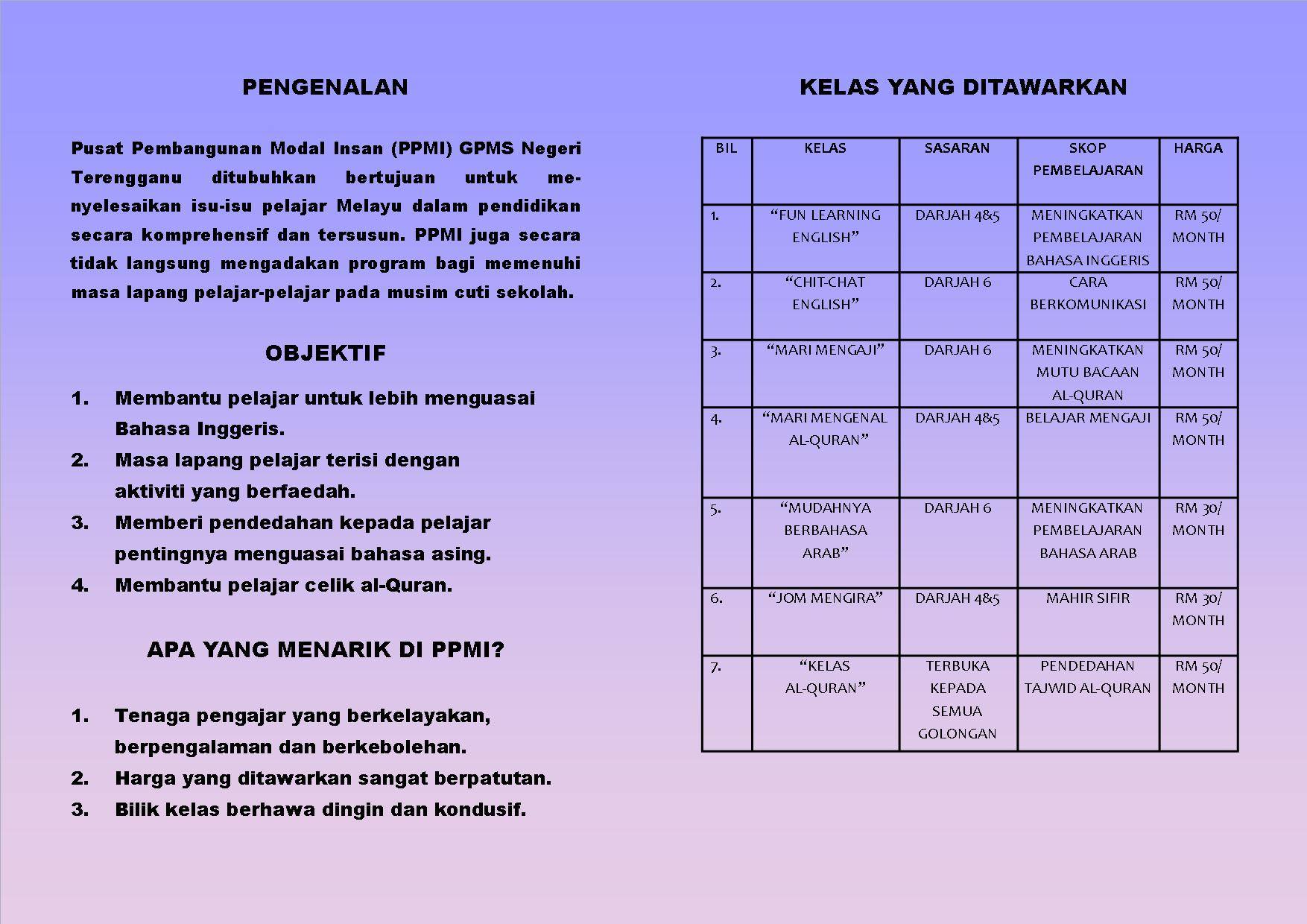 PENGENALAN

Pusat Pembangunan Modal Insan (PPMI) GPMS Negeri Terengganu ditubuhkan bertujuan untuk menyelesaikan isu-isu pelajar Melayu dalam pendidikan secara komprehensif dan tersusun. PPMI juga secara tidak langsung mengadakan program bagi memenuhi masa lapang pelajar-pelajar pada musim cuti sekolah.

OBJEKTIF

1. Membantu pelajar untuk lebih menguasai Bahasa Inggeris.
2. Masa lapang pelajar terisi dengan aktiviti yang berfaedah.
3. Memberi pendedahan kepada pelajar pentingnya menguasai bahasa asing.
4. Membantu pelajar celik al-Quran.

APA YANG MENARIK DI PPMI?

1. Tenaga pengajar yang berkelayakan, berpengalaman dan berkebolehan.
2. Harga yang ditawarkan sangat berpatutan.
3. Bilik kelas berhawa dingin dan kondusif.

KELAS YANG DITAWARKAN

| BIL | KELAS | SASARAN | SKOP PEMBELAJARAN | HARGA |
|---|---|---|---|---|
| 1. | "FUN LEARNING ENGLISH" | DARJAH 4&5 | MENINGKATKAN PEMBELAJARAN BAHASA INGGERIS | RM 50/ MONTH |
| 2. | "CHIT-CHAT ENGLISH" | DARJAH 6 | CARA BERKOMUNIKASI | RM 50/ MONTH |
| 3. | "MARI MENGAJI" | DARJAH 6 | MENINGKATKAN MUTU BACAAN AL-QURAN | RM 50/ MONTH |
| 4. | "MARI MENGENAL AL-QURAN" | DARJAH 4&5 | BELAJAR MENGAJI | RM 50/ MONTH |
| 5. | "MUDAHNYA BERBAHASA ARAB" | DARJAH 6 | MENINGKATKAN PEMBELAJARAN BAHASA ARAB | RM 30/ MONTH |
| 6. | "JOM MENGIRA" | DARJAH 4&5 | MAHIR SIFIR | RM 30/ MONTH |
| 7. | "KELAS AL-QURAN" | TERBUKA KEPADA SEMUA GOLONGAN | PENDEDAHAN TAJWID AL-QURAN | RM 50/ MONTH |